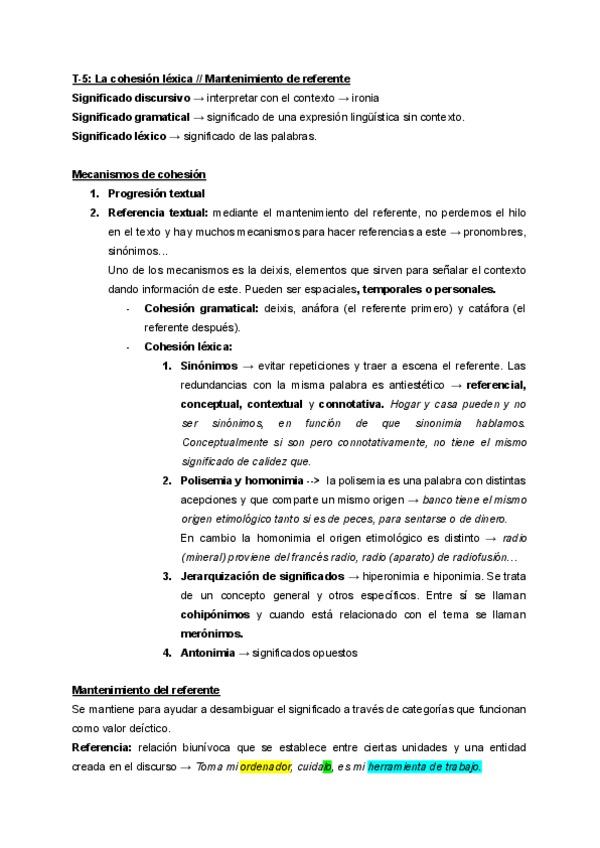 T-5: La cohesión léxica // Mantenimiento de referente
Significado discursivo → interpretar con el contexto → ironia
Significado gramatical → significado de una expresión lingüística sin contexto.
Significado léxico → significado de las palabras.

Mecanismos de cohesión
1. Progresión textual
2. Referencia textual: mediante el mantenimiento del referente, no perdemos el hilo en el texto y hay muchos mecanismos para hacer referencias a este → pronombres, sinónimos...
Uno de los mecanismos es la deixis, elementos que sirven para señalar el contexto dando información de este. Pueden ser espaciales, temporales o personales.
- Cohesión gramatical: deixis, anáfora (el referente primero) y catáfora (el referente después).
- Cohesión léxica:
1. Sinónimos → evitar repeticiones y traer a escena el referente. Las redundancias con la misma palabra es antiestético → referencial, conceptual, contextual y connotativa. Hogar y casa pueden y no ser sinónimos, en función de que sinonimia hablamos. Conceptualmente si son pero connotativamente, no tiene el mismo significado de calidez que.
2. Polisemia y homonimia --> la polisemia es una palabra con distintas acepciones y que comparte un mismo origen → banco tiene el mismo origen etimológico tanto si es de peces, para sentarse o de dinero.
En cambio la homonimia el origen etimológico es distinto → radio (mineral) proviene del francés radio, radio (aparato) de radiofusión…
3. Jerarquización de significados → hiperonimia e hiponimia. Se trata de un concepto general y otros específicos. Entre sí se llaman cohipónimos y cuando está relacionado con el tema se llaman merónimos.
4. Antonimia → significados opuestos

Mantenimiento del referente
Se mantiene para ayudar a desambiguar el significado a través de categorías que funcionan como valor deíctico.
Referencia: relación biunívoca que se establece entre ciertas unidades y una entidad creada en el discurso → Toma mi ordenador, cuidalo, es mi herramienta de trabajo.